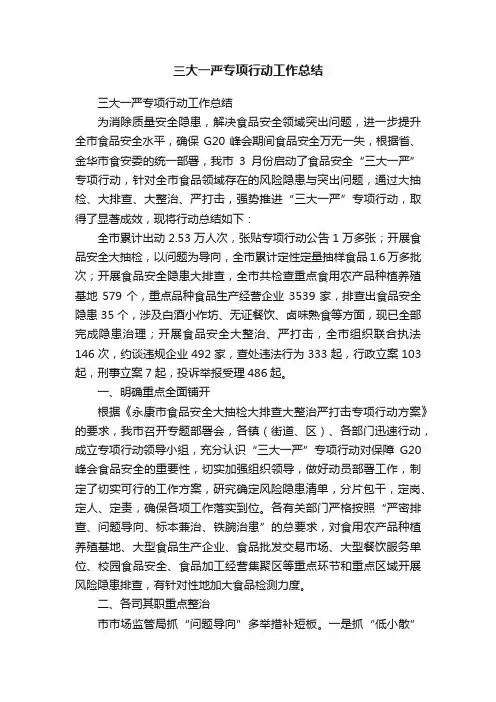 三大一严专项行动工作总结

三大一严专项行动工作总结

为消除质量安全隐患，解决食品安全领域突出问题，进一步提升全市食品安全水平，确保 G20 峰会期间食品安全万无一失，根据省、金华市食安委的统一部署，我市 3 月份启动了食品安全“三大一严”专项行动，针对全市食品领域存在的风险隐患与突出问题，通过大抽检、大排查、大整治、严打击，强势推进“三大一严”专项行动，取得了显著成效，现将行动总结如下：

全市累计出动 2.53 万人次，张贴专项行动公告 1 万多张；开展食品安全大抽检，以问题为导向，全市累计定性定量抽样食品 1.6 万多批次；开展食品安全隐患大排查，全市共检查重点食用农产品种植养殖基地 579 个，重点品种食品生产经营企业 3539 家，排查出食品安全隐患 35 个，涉及白酒小作坊、无证餐饮、卤味熟食等方面，现已全部完成隐患治理；开展食品安全大整治、严打击，全市组织联合执法 146 次，约谈违规企业 492 家，查处违法行为 333 起，行政立案 103 起，刑事立案 7 起，投诉举报受理 486 起。

一、明确重点全面铺开

根据《永康市食品安全大抽检大排查大整治严打击专项行动方案》的要求，我市召开专题部署会，各镇（街道、区）、各部门迅速行动，成立专项行动领导小组，充分认识“三大一严”专项行动对保障 G20 峰会食品安全的重要性，切实加强组织领导，做好动员部署工作，制定了切实可行的工作方案，研究确定风险隐患清单，分片包干，定岗、定人、定责，确保各项工作落实到位。各有关部门严格按照“严密排查、问题导向、标本兼治、铁腕治患”的总要求，对食用农产品种植养殖基地、大型食品生产企业、食品批发交易市场、大型餐饮服务单位、校园食品安全、食品加工经营集聚区等重点环节和重点区域开展风险隐患排查，有针对性地加大食品检测力度。

二、各司其职重点整治

市市场监管局抓“问题导向”多举措补短板。一是抓“低小散”